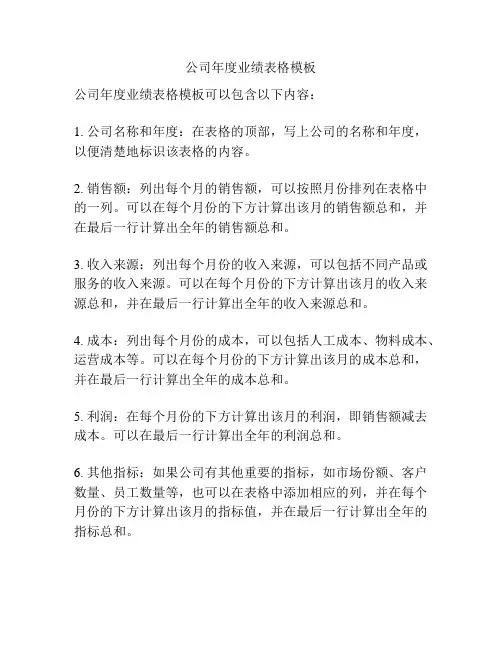 公司年度业绩表格模板

公司年度业绩表格模板可以包含以下内容：

1. 公司名称和年度：在表格的顶部，写上公司的名称和年度，以便清楚地标识该表格的内容。

2. 销售额：列出每个月的销售额，可以按照月份排列在表格中的一列。可以在每个月份的下方计算出该月的销售额总和，并在最后一行计算出全年的销售额总和。

3. 收入来源：列出每个月份的收入来源，可以包括不同产品或服务的收入来源。可以在每个月份的下方计算出该月的收入来源总和，并在最后一行计算出全年的收入来源总和。

4. 成本：列出每个月份的成本，可以包括人工成本、物料成本、运营成本等。可以在每个月份的下方计算出该月的成本总和，并在最后一行计算出全年的成本总和。

5. 利润：在每个月份的下方计算出该月的利润，即销售额减去成本。可以在最后一行计算出全年的利润总和。

6. 其他指标：如果公司有其他重要的指标，如市场份额、客户数量、员工数量等，也可以在表格中添加相应的列，并在每个月份的下方计算出该月的指标值，并在最后一行计算出全年的指标总和。